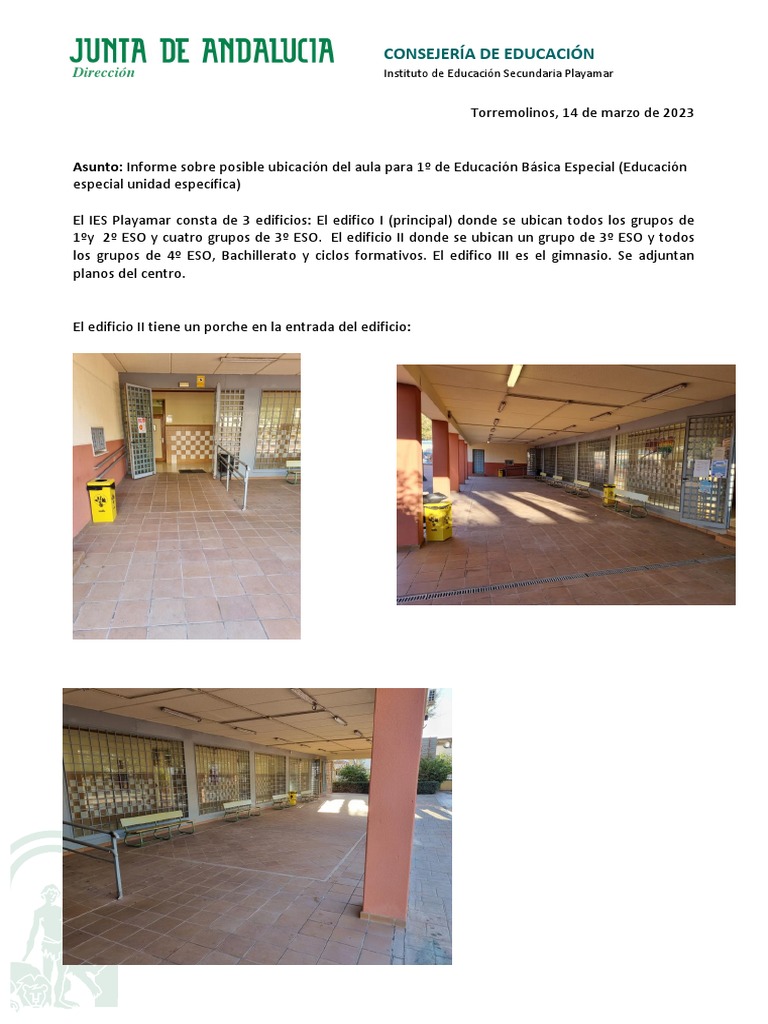 JUNTA DE ANDALUCIA
Dirección

CONSEJERÍA DE EDUCACIÓN
Instituto de Educación Secundaria Playamar

Torremolinos, 14 de marzo de 2023

Asunto: Informe sobre posible ubicación del aula para 1º de Educación Básica Especial (Educación especial unidad específica)

El IES Playamar consta de 3 edificios: El edifico I (principal) donde se ubican todos los grupos de 1ºy 2º ESO y cuatro grupos de 3º ESO. El edificio II donde se ubican un grupo de 3º ESO y todos los grupos de 4º ESO, Bachillerato y ciclos formativos. El edifico III es el gimnasio. Se adjuntan planos del centro.

El edificio II tiene un porche en la entrada del edificio: